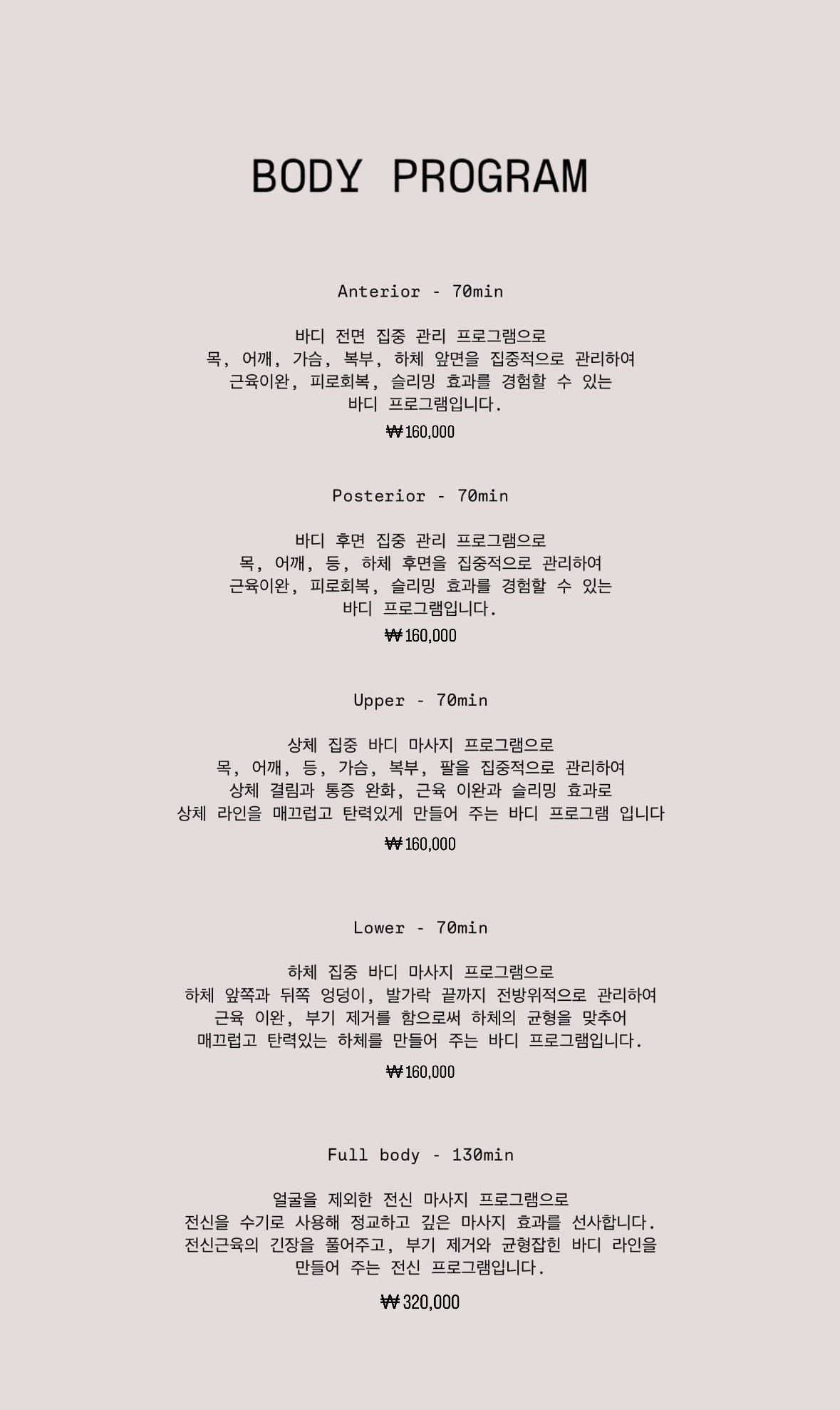 BODY PROGRAM

Anterior - 70min

바디 전면 집중 관리 프로그램으로
목, 어깨, 가슴, 복부, 하체 앞면을 집중적으로 관리하여
근육이완, 피로회복, 슬리밍 효과를 경험할 수 있는
바디 프로그램입니다.

₩160,000

Posterior - 70min

바디 후면 집중 관리 프로그램으로
목, 어깨, 등, 하체 후면을 집중적으로 관리하여
근육이완, 피로회복, 슬리밍 효과를 경험할 수 있는
바디 프로그램입니다.

₩160,000

Upper - 70min

상체 집중 바디 마사지 프로그램으로
목, 어깨, 등, 가슴, 복부, 팔을 집중적으로 관리하여
상체 결림과 통증 완화, 근육 이완과 슬리밍 효과로
상체 라인을 매끄럽고 탄력있게 만들어 주는 바디 프로그램 입니다

₩160,000

Lower - 70min

하체 집중 바디 마사지 프로그램으로
하체 앞쪽과 뒤쪽 엉덩이, 발가락 끝까지 전방위적으로 관리하여
근육 이완, 부기 제거를 함으로써 하체의 균형을 맞추어
매끄럽고 탄력있는 하체를 만들어 주는 바디 프로그램입니다.

₩160,000

Full body - 130min

얼굴을 제외한 전신 마사지 프로그램으로
전신을 수기로 사용해 정교하고 깊은 마사지 효과를 선사합니다.
전신근육의 긴장을 풀어주고, 부기 제거와 균형잡힌 바디 라인을
만들어 주는 전신 프로그램입니다.

₩320,000